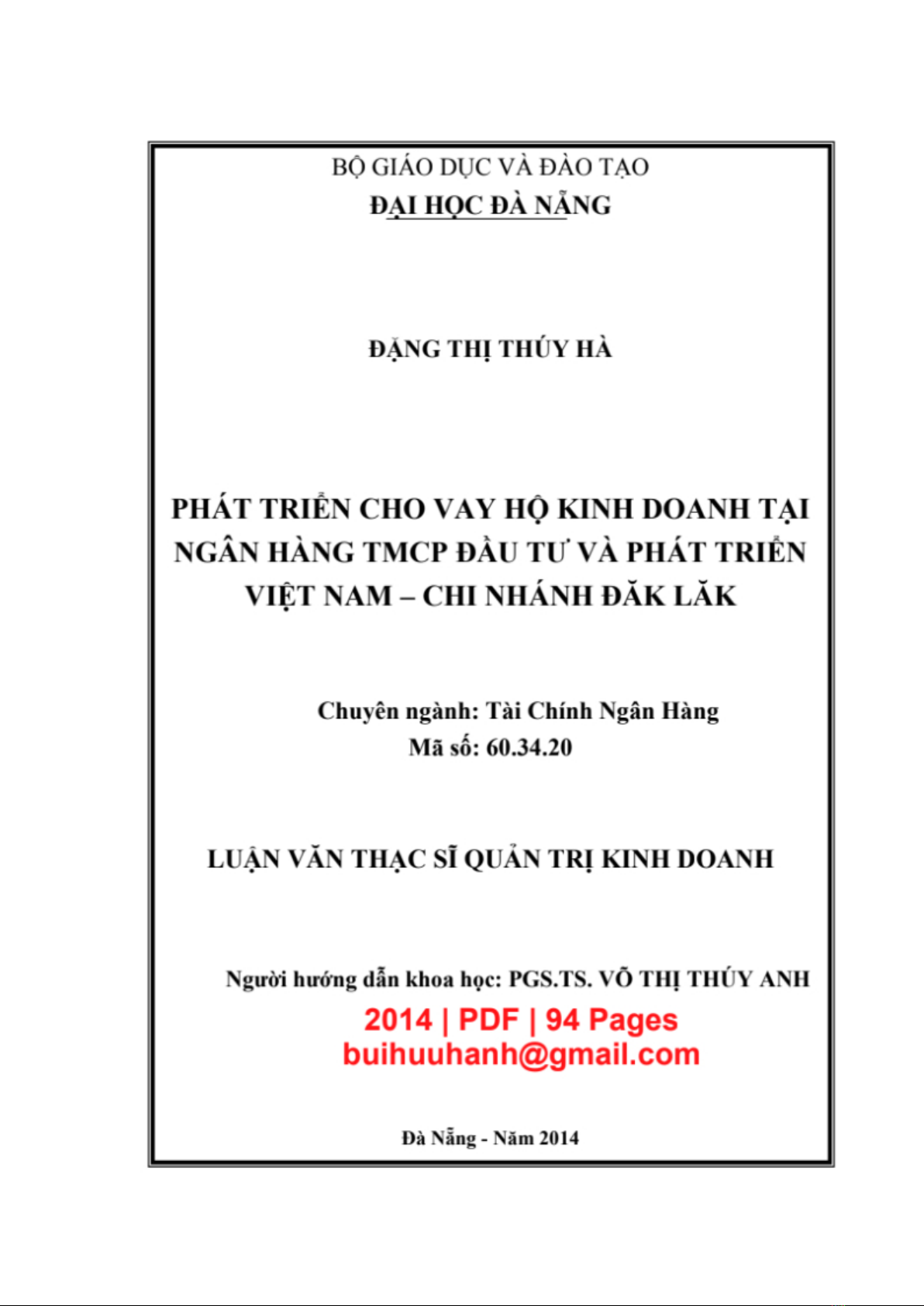 BỘ GIÁO DỤC VÀ ĐÀO TẠO
ĐẠI HỌC ĐÀ NẴNG

ĐẶNG THỊ THÚY HÀ

PHÁT TRIỂN CHO VAY HỘ KINH DOANH TẠI NGÂN HÀNG TMCP ĐẦU TƯ VÀ PHÁT TRIỂN VIỆT NAM – CHI NHÁNH ĐĂK LĂK

Chuyên ngành: Tài Chính Ngân Hàng
Mã số: 60.34.20

LUẬN VĂN THẠC SĨ QUẢN TRỊ KINH DOANH

Người hướng dẫn khoa học: PGS.TS. VÕ THỊ THÚY ANH

2014 | PDF | 94 Pages
buihuuhanh@gmail.com

Đà Nẵng - Năm 2014